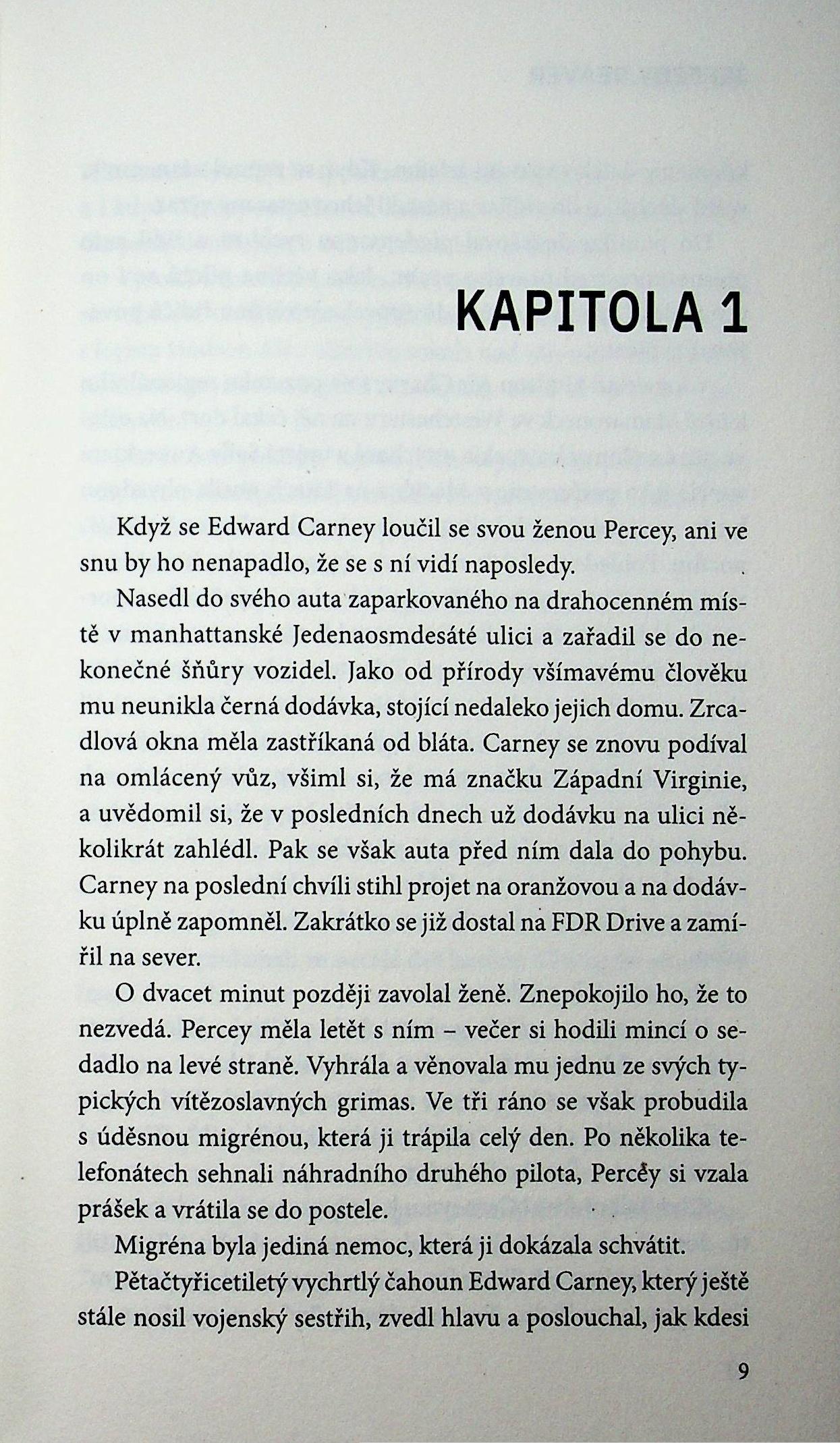 KAPITOLA 1

Když se Edward Carney loučil se svou ženou Percey, ani ve snu by ho nenapadlo, že se s ní vidí naposledy.

Nasedl do svého auta zaparkovaného na drahocenném místě v manhattanské Jedenaosmdesáté ulici a zařadil se do nekonečné šňůry vozidel. Jako od přírody všímavému člověku mu neunikla černá dodávka, stojící nedaleko jejich domu. Zrcadlová okna měla zastříkaná od bláta. Carney se znovu podíval na omlácený vůz, všiml si, že má značku Západní Virginie, a uvědomil si, že v posledních dnech už dodávku na ulici několikrát zahlédl. Pak se však auta před ním dala do pohybu. Carney na poslední chvíli stihl projet na oranžovou a na dodávku úplně zapomněl. Zakrátko se již dostal na FDR Drive a zamířil na sever.

O dvacet minut později zavolal ženě. Znepokojilo ho, že to nezvedá. Percey měla letět s ním – večer si hodili mincí o sedadlo na levé straně. Vyhrála a věnovala mu jednu ze svých typických vítězoslavných grimas. Ve tři ráno se však probudila s úděsnou migrénou, která ji trápila celý den. Po několika telefonátech sehnali náhradního druhého pilota, Percey si vzala prášek a vrátila se do postele.

Migréna byla jediná nemoc, která ji dokázala schvátit.

Pětačtyřicetiletý vychrtlý čahoun Edward Carney, který ještě stále nosil vojenský sestřih, zvedl hlavu a poslouchal, jak kdesi

9